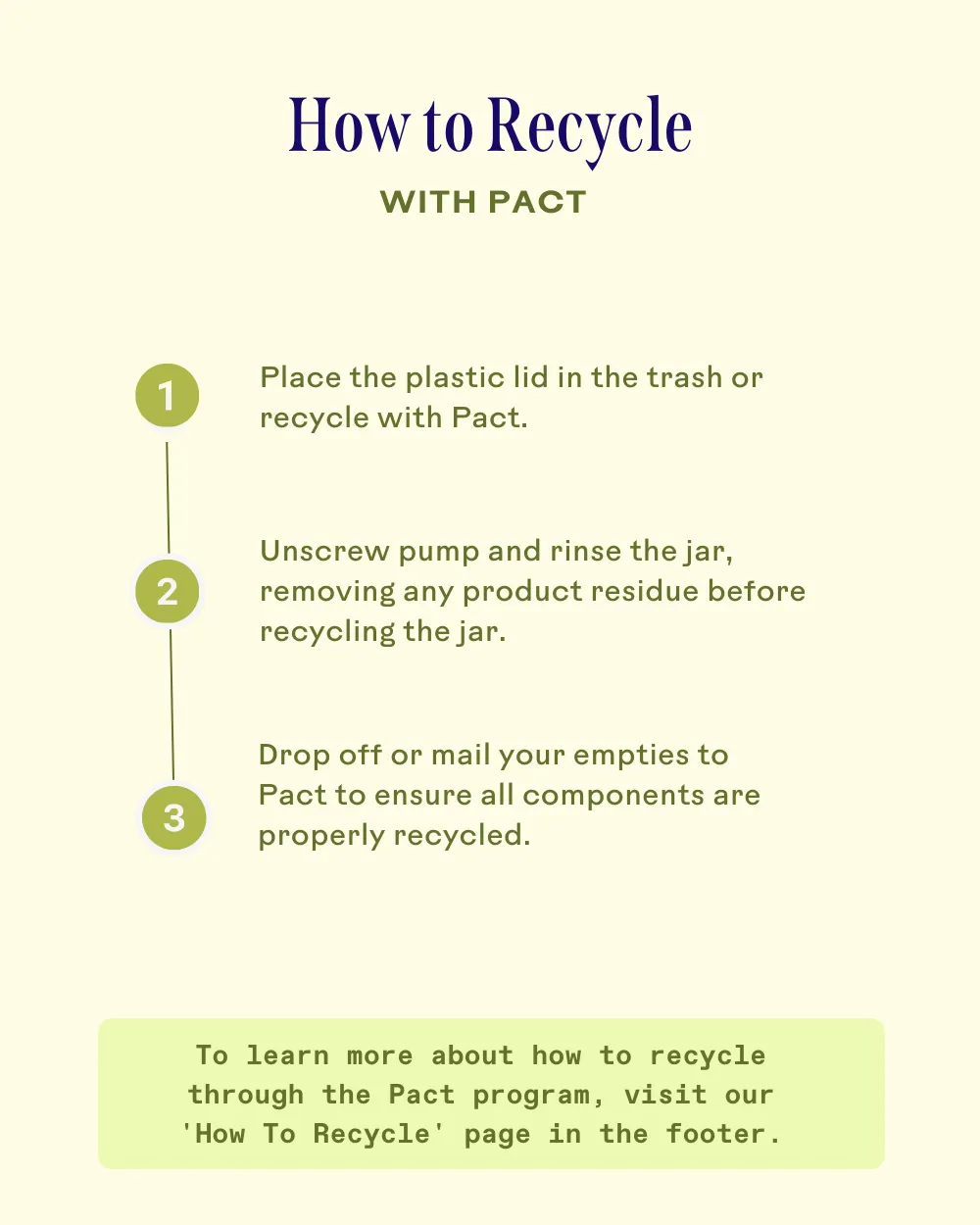 How to Recycle

WITH PACT

1

Place the plastic lid in the trash or recycle with Pact.

2

Unscrew pump and rinse the jar, removing any product residue before recycling the jar.

3

Drop off or mail your empties to Pact to ensure all components are properly recycled.

To learn more about how to recycle through the Pact program, visit our 'How To Recycle' page in the footer.